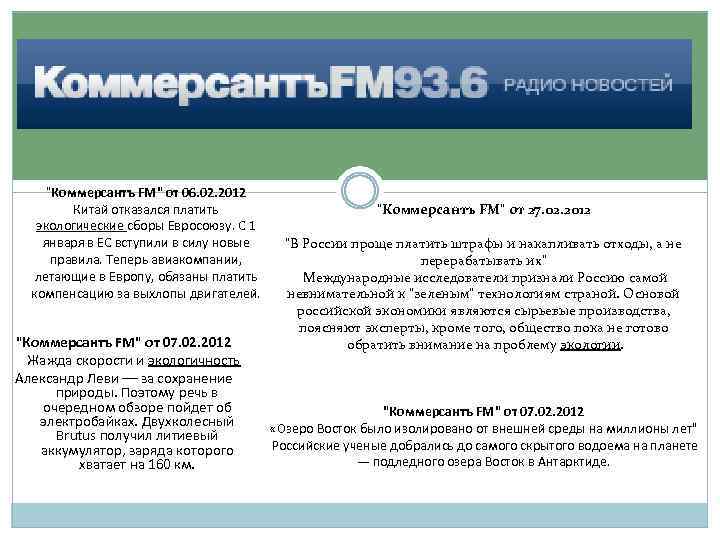 КоммерсантъFM93.6 РАДИО НОВОСТЕЙ

"Коммерсантъ FM" от 06.02.2012
Китай отказался платить экологические сборы Евросоюзу. С 1 января в ЕС вступили в силу новые правила. Теперь авиакомпании, летающие в Европу, обязаны платить компенсацию за выхлопы двигателей.

"Коммерсантъ FM" от 07.02.2012
Жажда скорости и экологичность
Александр Леви — за сохранение природы. Поэтому речь в очередном обзоре пойдет об электробайках. Двухколесный Brutus получил литиевый аккумулятор, заряда которого хватает на 160 км.

"Коммерсантъ FM" от 27.02.2012
"В России проще платить штрафы и накапливать отходы, а не перерабатывать их"
Международные исследователи признали Россию самой невнимательной к "зеленым" технологиям страной. Основой российской экономики являются сырьевые производства, поясняют эксперты, кроме того, общество пока не готово обратить внимание на проблему экологии.

"Коммерсантъ FM" от 07.02.2012
«Озеро Восток было изолировано от внешней среды на миллионы лет"
Российские ученые добрались до самого скрытого водоема на планете — подледного озера Восток в Антарктиде.